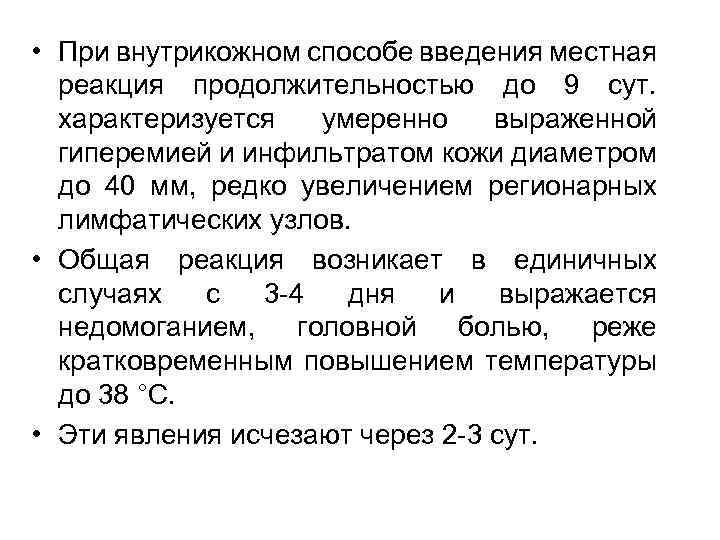 • При внутрикожном способе введения местная реакция продолжительностью до 9 сут. характеризуется умеренно выраженной гиперемией и инфильтратом кожи диаметром до 40 мм, редко увеличением регионарных лимфатических узлов.

• Общая реакция возникает в единичных случаях с 3-4 дня и выражается недомоганием, головной болью, реже кратковременным повышением температуры до 38 °С.

• Эти явления исчезают через 2-3 сут.